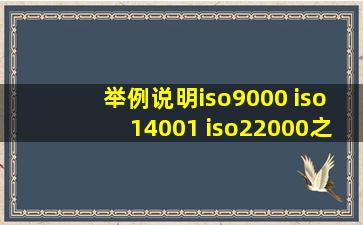 举例说明iso9000 iso 14001 iso22000之